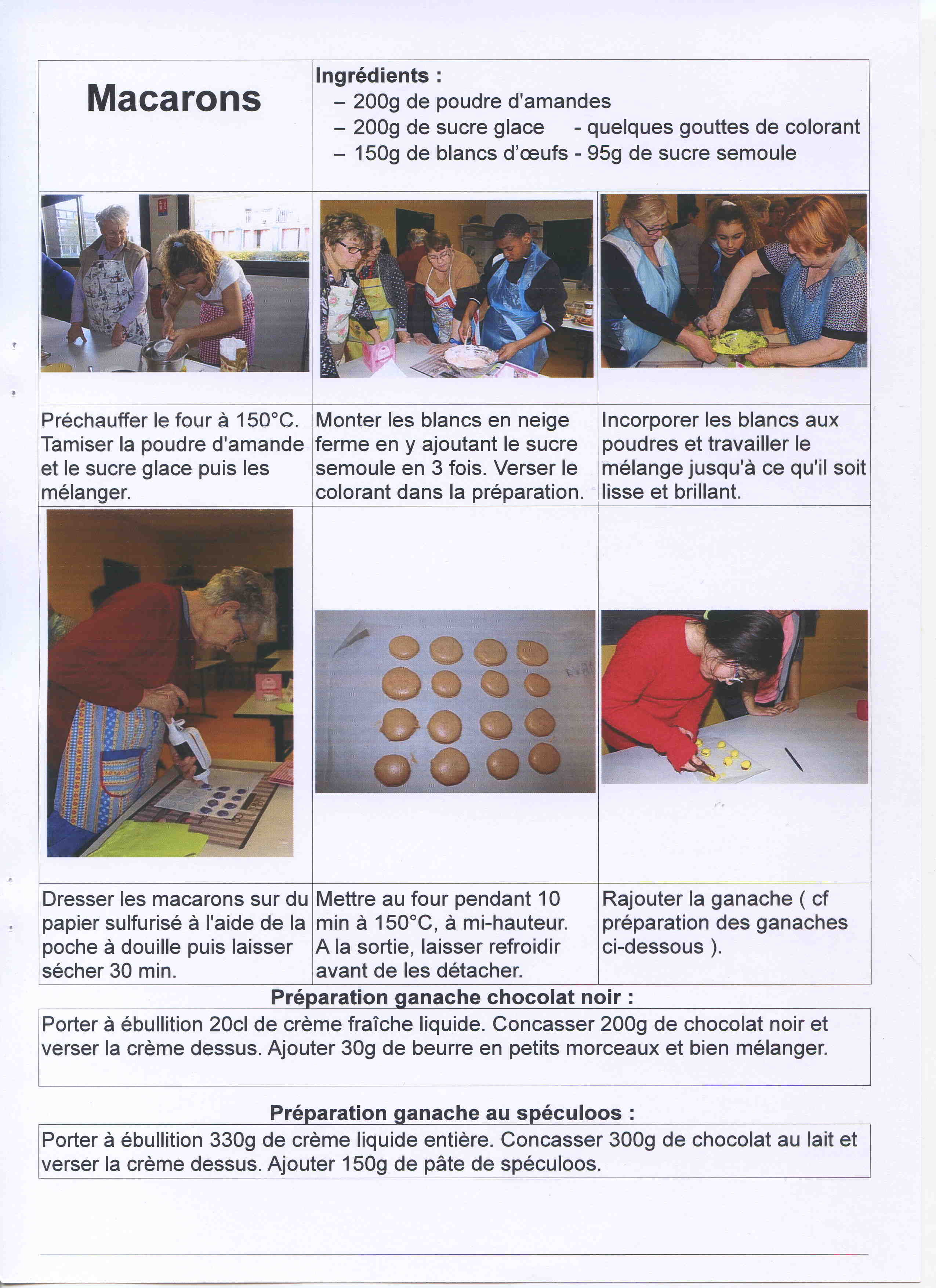 Macarons

Ingrédients :
– 200g de poudre d'amandes
– 200g de sucre glace - quelques gouttes de colorant
– 150g de blancs d'œufs - 95g de sucre semoule

Préchauffer le four à 150°C. Tamiser la poudre d'amande et le sucre glace puis les mélanger.

Monter les blancs en neige ferme en y ajoutant le sucre semoule en 3 fois. Verser le colorant dans la préparation.

Incorporer les blancs aux poudres et travailler le mélange jusqu'à ce qu'il soit lisse et brillant.

Dresser les macarons sur du papier sulfurisé à l'aide de la poche à douille puis laisser sécher 30 min.

Mettre au four pendant 10 min à 150°C, à mi-hauteur. A la sortie, laisser refroidir avant de les détacher.

Rajouter la ganache ( cf préparation des ganaches ci-dessous ).

Préparation ganache chocolat noir :

Porter à ébullition 20cl de crème fraîche liquide. Concasser 200g de chocolat noir et verser la crème dessus. Ajouter 30g de beurre en petits morceaux et bien mélanger.

Préparation ganache au spéculoos :

Porter à ébullition 330g de crème liquide entière. Concasser 300g de chocolat au lait et verser la crème dessus. Ajouter 150g de pâte de spéculoos.